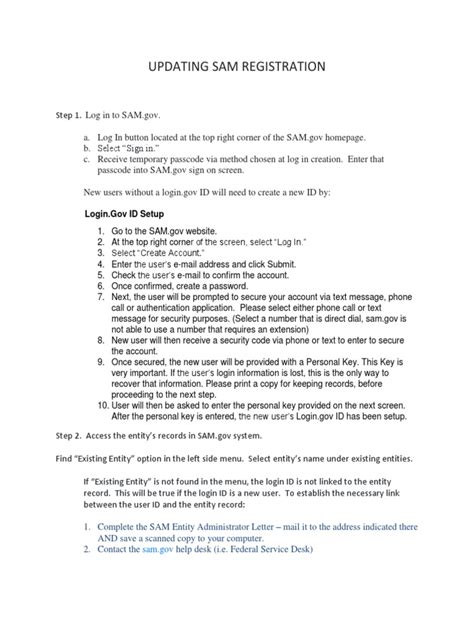 UPDATING SAM REGISTRATION

Step 1. Log in to SAM.gov.

a. Log In button located at the top right corner of the SAM.gov homepage.
b. Select "Sign in."
c. Receive temporary passcode via method chosen at log in creation. Enter that passcode into SAM.gov sign on screen.

New users without a login.gov ID will need to create a new ID by:

Login.Gov ID Setup

1. Go to the SAM.gov website.
2. At the top right corner of the screen, select "Log In."
3. Select "Create Account."
4. Enter the user's e-mail address and click Submit.
5. Check the user's e-mail to confirm the account.
6. Once confirmed, create a password.
7. Next, the user will be prompted to secure your account via text message, phone call or authentication application. Please select either phone call or text message for security purposes. (Select a number that is direct dial, sam.gov is not able to use a number that requires an extension)
8. New user will then receive a security code via phone or text to enter to secure the account.
9. Once secured, the new user will be provided with a Personal Key. This Key is very important. If the user's login information is lost, this is the only way to recover that information. Please print a copy for keeping records, before proceeding to the next step.
10. User will then be asked to enter the personal key provided on the next screen. After the personal key is entered, the new user's Login.gov ID has been setup.

Step 2. Access the entity's records in SAM.gov system.

Find "Existing Entity" option in the left side menu. Select entity's name under existing entities.

If "Existing Entity" is not found in the menu, the login ID is not linked to the entity record. This will be true if the login ID is a new user. To establish the necessary link between the user ID and the entity record:

1. Complete the SAM Entity Administrator Letter – mail it to the address indicated there AND save a scanned copy to your computer.
2. Contact the sam.gov help desk (i.e. Federal Service Desk)